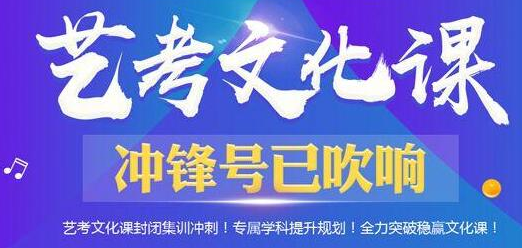 艺考文化课

冲锋号已吹响

艺考文化课封闭集训冲刺！专属学科提升规划！全力突破稳赢文化课！